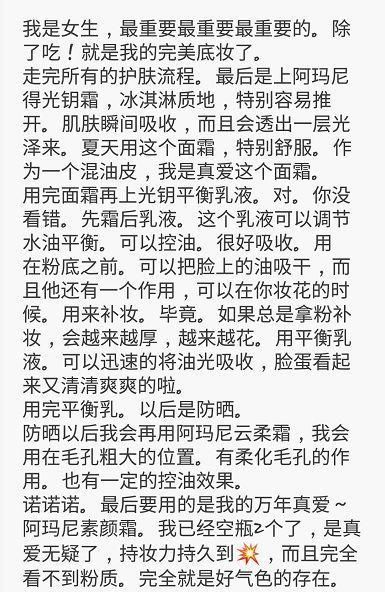 我是女生，最重要最重要最重要的。除了吃！就是我的完美底妆了。
走完所有的护肤流程。最后是上阿玛尼得光钥霜，冰淇淋质地，特别容易推开。肌肤瞬间吸收，而且会透出一层光泽来。夏天用这个面霜，特别舒服。作为一个混油皮，我是真爱这个面霜。
用完面霜再上光钥平衡乳液。对。你没看错。先霜后乳液。这个乳液可以调节水油平衡。可以控油。很好吸收。用在粉底之前。可以把脸上的油吸干，而且他还有一个作用，可以在你妆花的时候。用来补妆。毕竟。如果总是拿粉补妆，会越来越厚，越来越花。用平衡乳液。可以迅速的将油光吸收，脸蛋看起来又清清爽爽的啦。
用完平衡乳。以后是防晒。
防晒以后我会再用阿玛尼云柔霜，我会用在毛孔粗大的位置。有柔化毛孔的作用。也有一定的控油效果。
诺诺诺。最后要用的是我的万年真爱~阿玛尼素颜霜。我已经空瓶2个了，是真爱无疑了，持妆力持久到💥，而且完全看不到粉质。完全就是好气色的存在。